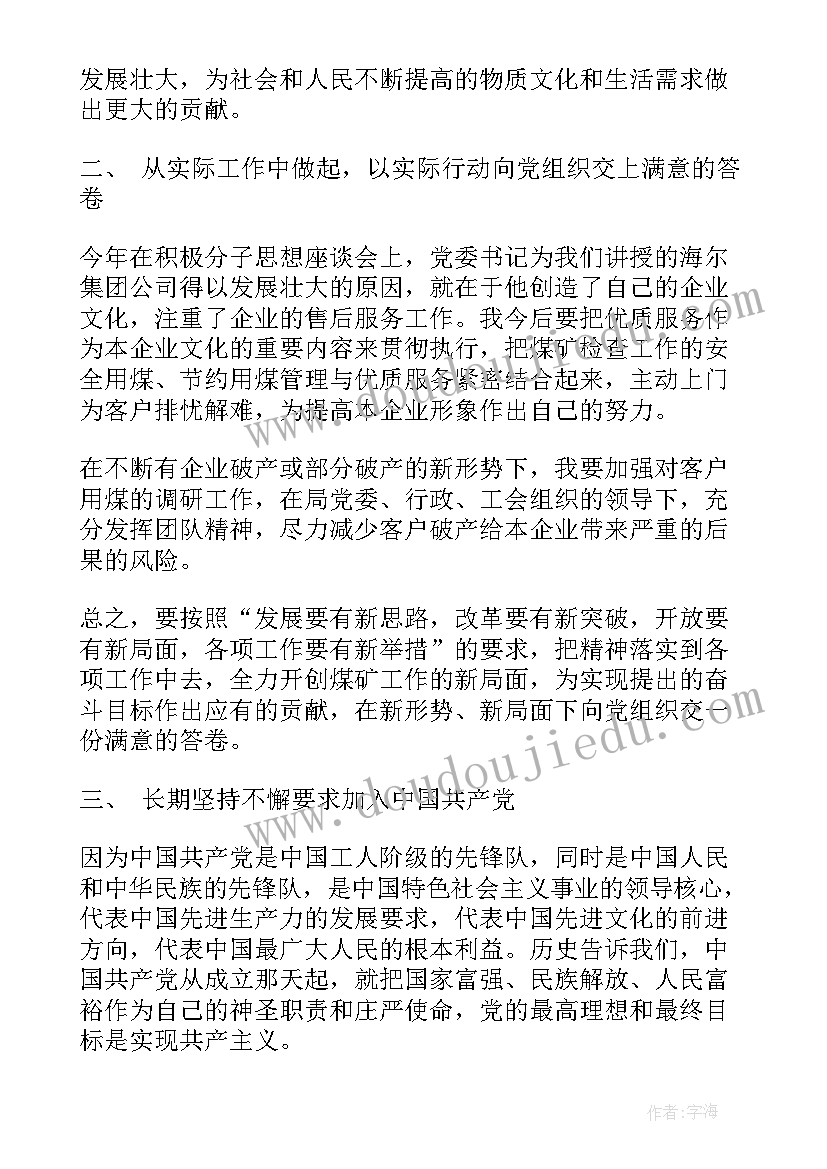 发展壮大，为社会和人民不断提高的物质文化和生活需求做出更大的贡献。

二、 从实际工作中做起，以实际行动向党组织交上满意的答卷

今年在积极分子思想座谈会上，党委书记为我们讲授的海尔集团公司得以发展壮大的原因，就在于他创造了自己的企业文化，注重了企业的售后服务工作。我今后要把优质服务作为本企业文化的重要内容来贯彻执行，把煤矿检查工作的安全用煤、节约用煤管理与优质服务紧密结合起来，主动上门为客户排忧解难，为提高本企业形象作出自己的努力。

在不断有企业破产或部分破产的新形势下，我要加强对客户用煤的调研工作，在局党委、行政、工会组织的领导下，充分发挥团队精神，尽力减少客户破产给本企业带来严重的后果的风险。

总之，要按照“发展要有新思路，改革要有新突破，开放要有新局面，各项工作要有新举措”的要求，把精神落实到各项工作中去，全力开创煤矿工作的新局面，为实现提出的奋斗目标作出应有的贡献，在新形势、新局面下向党组织交一份满意的答卷。

三、 长期坚持不懈要求加入中国共产党

因为中国共产党是中国工人阶级的先锋队，同时是中国人民和中华民族的先锋队，是中国特色社会主义事业的领导核心，代表中国先进生产力的发展要求，代表中国先进文化的前进方向，代表中国最广大人民的根本利益。历史告诉我们，中国共产党从成立那天起，就把国家富强、民族解放、人民富裕作为自己的神圣职责和庄严使命，党的最高理想和最终目标是实现共产主义。

www.doudoujiedu.com

作者：宇海